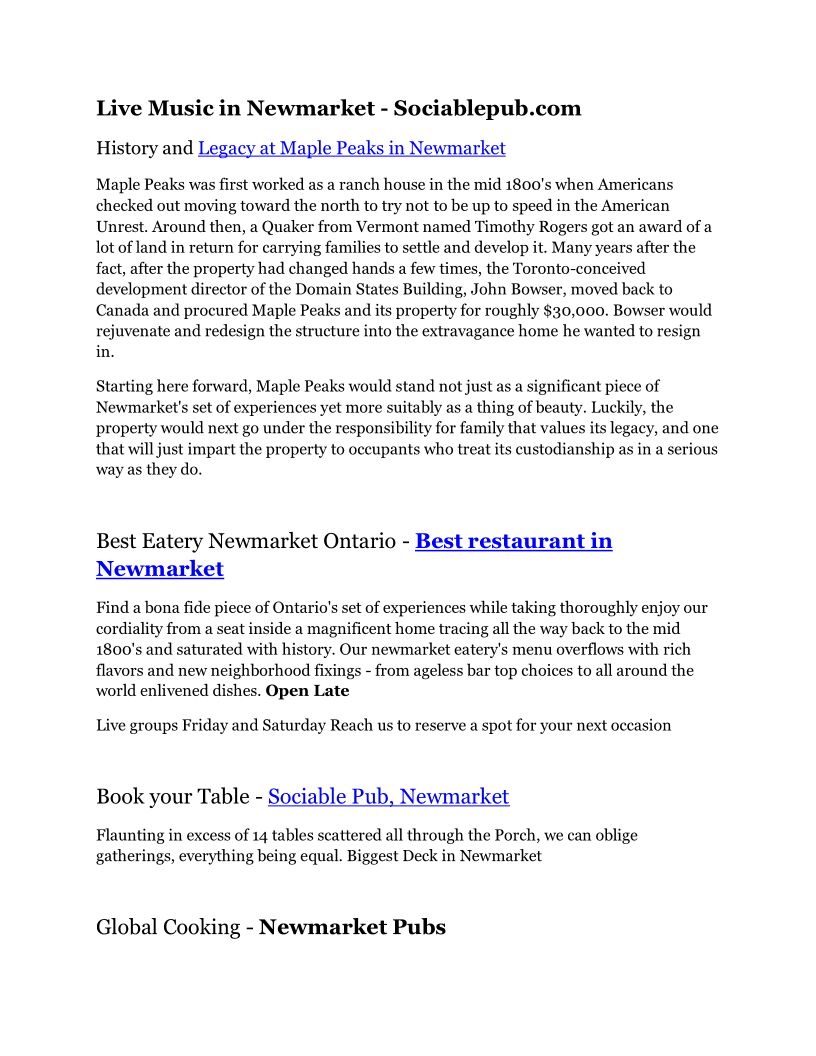 Live Music in Newmarket - Sociablepub.com

History and Legacy at Maple Peaks in Newmarket

Maple Peaks was first worked as a ranch house in the mid 1800's when Americans checked out moving toward the north to try not to be up to speed in the American Unrest. Around then, a Quaker from Vermont named Timothy Rogers got an award of a lot of land in return for carrying families to settle and develop it. Many years after the fact, after the property had changed hands a few times, the Toronto-conceived development director of the Domain States Building, John Bowser, moved back to Canada and procured Maple Peaks and its property for roughly $30,000. Bowser would rejuvenate and redesign the structure into the extravagance home he wanted to resign in.

Starting here forward, Maple Peaks would stand not just as a significant piece of Newmarket's set of experiences yet more suitably as a thing of beauty. Luckily, the property would next go under the responsibility for family that values its legacy, and one that will just impart the property to occupants who treat its custodianship as in a serious way as they do.

Best Eatery Newmarket Ontario - Best restaurant in Newmarket

Find a bona fide piece of Ontario's set of experiences while taking thoroughly enjoy our cordiality from a seat inside a magnificent home tracing all the way back to the mid 1800's and saturated with history. Our newmarket eatery's menu overflows with rich flavors and new neighborhood fixings - from ageless bar top choices to all around the world enlivened dishes. Open Late

Live groups Friday and Saturday Reach us to reserve a spot for your next occasion

Book your Table - Sociable Pub, Newmarket

Flaunting in excess of 14 tables scattered all through the Porch, we can oblige gatherings, everything being equal. Biggest Deck in Newmarket

Global Cooking - Newmarket Pubs